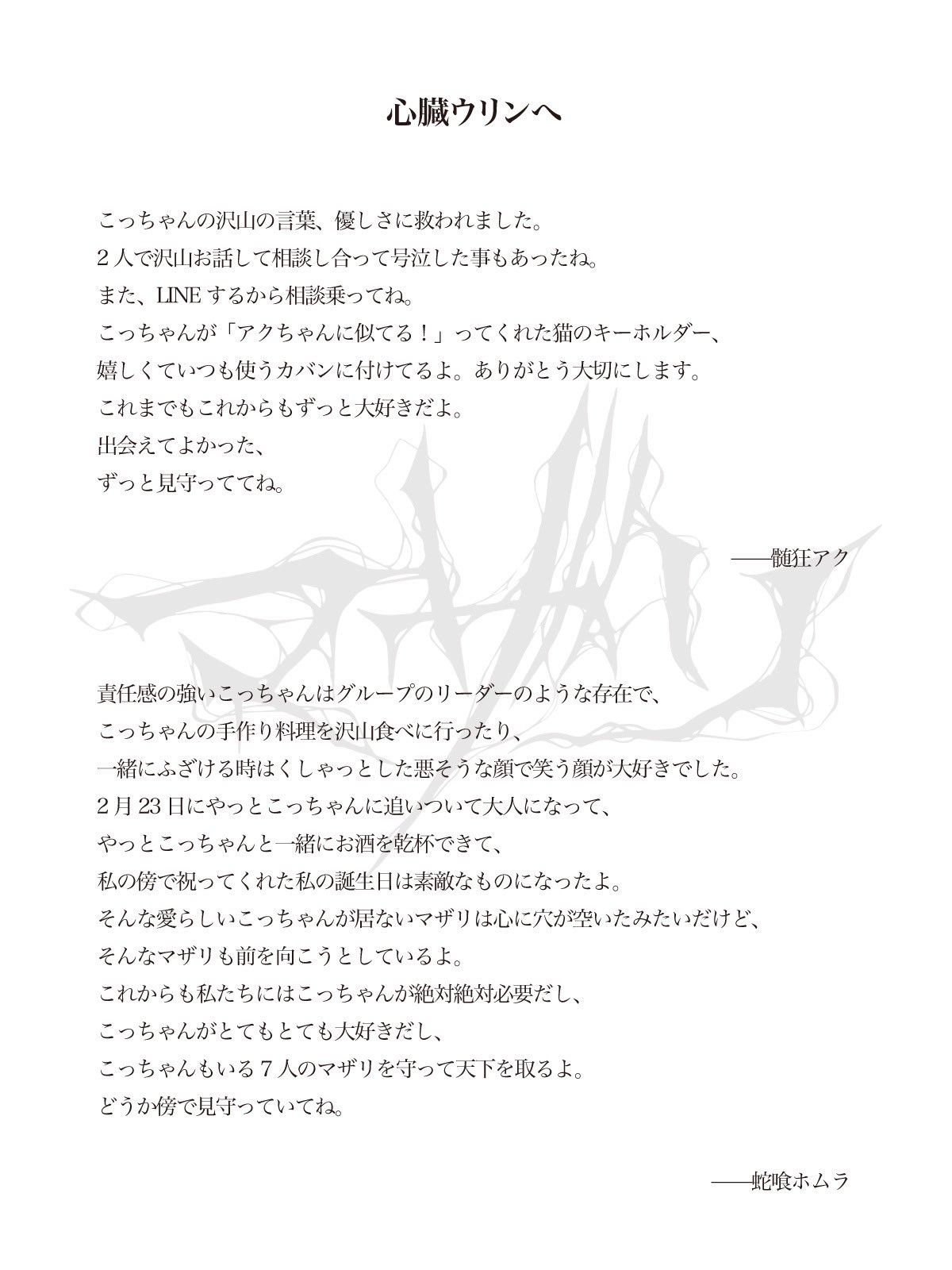 心臓ウリンへ

こっちゃんの沢山の言葉、優しさに救われました。
2人で沢山お話して相談し合って号泣した事もあったね。
また、LINEするから相談乗ってね。
こっちゃんが「アクちゃんに似てる！」ってくれた猫のキーホルダー、
嬉しくていつも使うカバンに付けてるよ。ありがとう大切にします。
これまでもこれからもずっと大好きだよ。
出会えてよかった、
ずっと見守っててね。

——髄狂アク

責任感の強いこっちゃんはグループのリーダーのような存在で、
こっちゃんの手作り料理を沢山食べに行ったり、
一緒にふざける時はくしゃっとした悪そうな顔で笑う顔が大好きでした。
2月23日にやっとこっちゃんに追いついて大人になって、
やっとこっちゃんと一緒にお酒を乾杯できて、
私の傍で祝ってくれた私の誕生日は素敵なものになったよ。
そんな愛らしいこっちゃんが居ないマザリは心に穴が空いたみたいだけど、
そんなマザリも前を向こうとしているよ。
これからも私たちにはこっちゃんが絶対絶対必要だし、
こっちゃんがとてもとても大好きだし、
こっちゃんもいる7人のマザリを守って天下を取るよ。
どうか傍で見守っていてね。

——蛇喰ホムラ